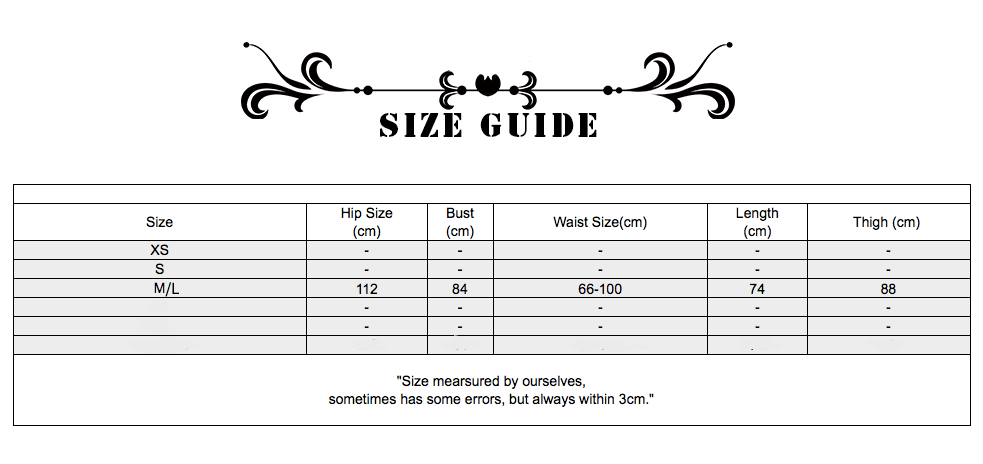 SIZE GUIDE

| Size | Hip Size (cm) | Bust (cm) | Waist Size(cm) | Length (cm) | Thigh (cm) |
|---|---|---|---|---|---|
| XS | - | - | - | - | - |
| S | - | - | - | - | - |
| M/L | 112 | 84 | 66-100 | 74 | 88 |
| | - | - | - | - | - |
| | - | - | - | - | - |
| | | | | | |

"Size mearsured by ourselves, sometimes has some errors, but always within 3cm."